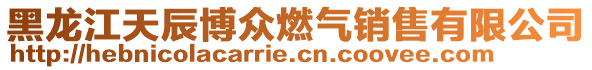 黑龙江天辰博众燃气销售有限公司
http://hebnicolacarrie.cn.coovee.com